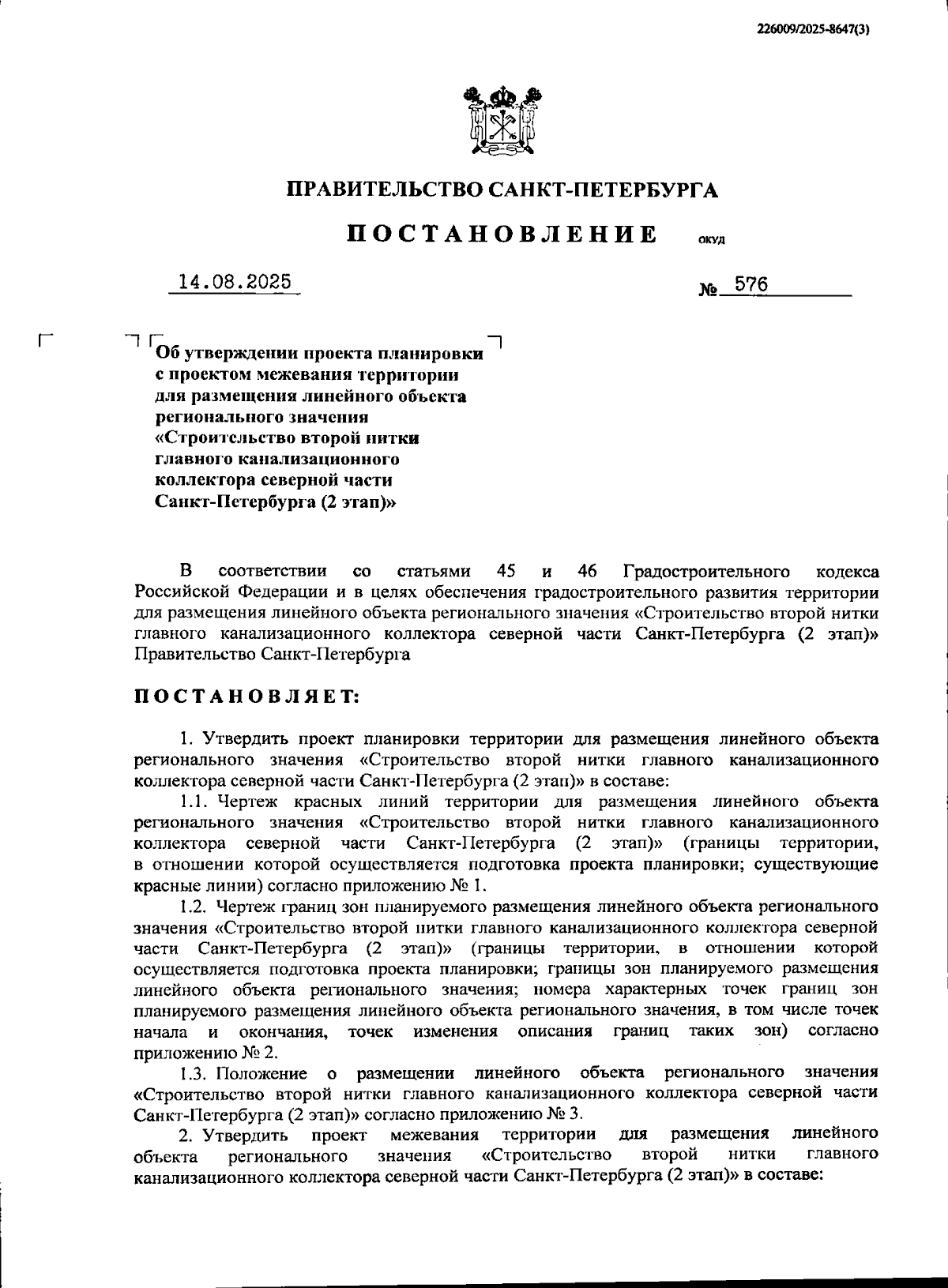 226009/2025-8647(3)

ПРАВИТЕЛЬСТВО САНКТ-ПЕТЕРБУРГА

ПОСТАНОВЛЕНИЕ

ОКУД

14.08.2025

№ 576

Об утверждении проекта планировки с проектом межевания территории для размещения линейного объекта регионального значения «Строительство второй нитки главного канализационного коллектора северной части Санкт-Петербурга (2 этап)»

В соответствии со статьями 45 и 46 Градостроительного кодекса Российской Федерации и в целях обеспечения градостроительного развития территории для размещения линейного объекта регионального значения «Строительство второй нитки главного канализационного коллектора северной части Санкт-Петербурга (2 этап)» Правительство Санкт-Петербурга

ПОСТАНОВЛЯЕТ:

1. Утвердить проект планировки территории для размещения линейного объекта регионального значения «Строительство второй нитки главного канализационного коллектора северной части Санкт-Петербурга (2 этап)» в составе:

1.1. Чертеж красных линий территории для размещения линейного объекта регионального значения «Строительство второй нитки главного канализационного коллектора северной части Санкт-Петербурга (2 этап)» (границы территории, в отношении которой осуществляется подготовка проекта планировки; существующие красные линии) согласно приложению № 1.

1.2. Чертеж границ зон планируемого размещения линейного объекта регионального значения «Строительство второй нитки главного канализационного коллектора северной части Санкт-Петербурга (2 этап)» (границы территории, в отношении которой осуществляется подготовка проекта планировки; границы зон планируемого размещения линейного объекта регионального значения; номера характерных точек границ зон планируемого размещения линейного объекта регионального значения, в том числе точек начала и окончания, точек изменения описания границ таких зон) согласно приложению № 2.

1.3. Положение о размещении линейного объекта регионального значения «Строительство второй нитки главного канализационного коллектора северной части Санкт-Петербурга (2 этап)» согласно приложению № 3.

2. Утвердить проект межевания территории для размещения линейного объекта регионального значения «Строительство второй нитки главного канализационного коллектора северной части Санкт-Петербурга (2 этап)» в составе: